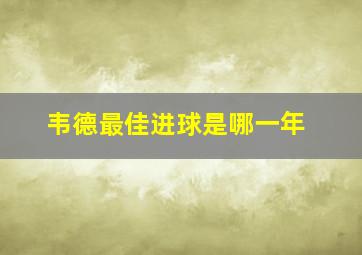 韦德最佳进球是哪一年